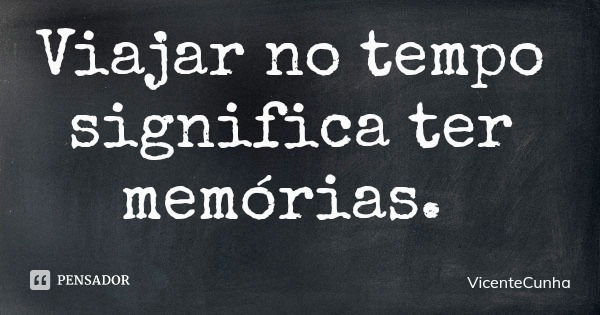 Viajar no tempo significa ter memórias.

PENSADOR

VicenteCunha